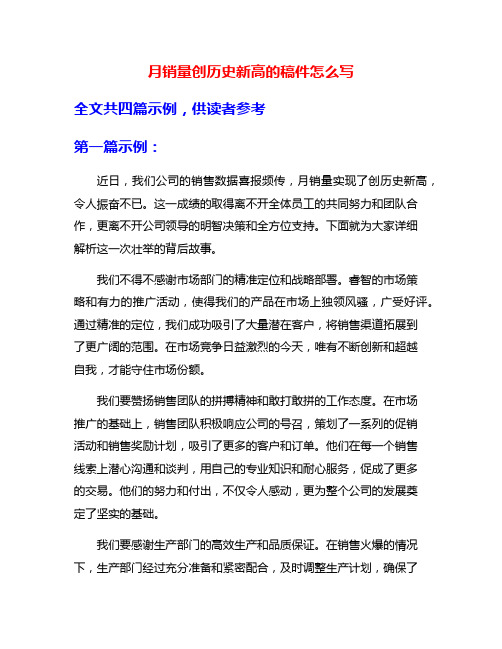 月销量创历史新高的稿件怎么写

全文共四篇示例，供读者参考

第一篇示例：

近日，我们公司的销售数据喜报频传，月销量实现了创历史新高，令人振奋不已。这一成绩的取得离不开全体员工的共同努力和团队合作，更离不开公司领导的明智决策和全方位支持。下面就为大家详细解析这一次壮举的背后故事。

我们不得不感谢市场部门的精准定位和战略部署。睿智的市场策略和有力的推广活动，使得我们的产品在市场上独领风骚，广受好评。通过精准的定位，我们成功吸引了大量潜在客户，将销售渠道拓展到了更广阔的范围。在市场竞争日益激烈的今天，唯有不断创新和超越自我，才能守住市场份额。

我们要赞扬销售团队的拼搏精神和敢打敢拼的工作态度。在市场推广的基础上，销售团队积极响应公司的号召，策划了一系列的促销活动和销售奖励计划，吸引了更多的客户和订单。他们在每一个销售线索上潜心沟通和谈判，用自己的专业知识和耐心服务，促成了更多的交易。他们的努力和付出，不仅令人感动，更为整个公司的发展奠定了坚实的基础。

我们要感谢生产部门的高效生产和品质保证。在销售火爆的情况下，生产部门经过充分准备和紧密配合，及时调整生产计划，确保了